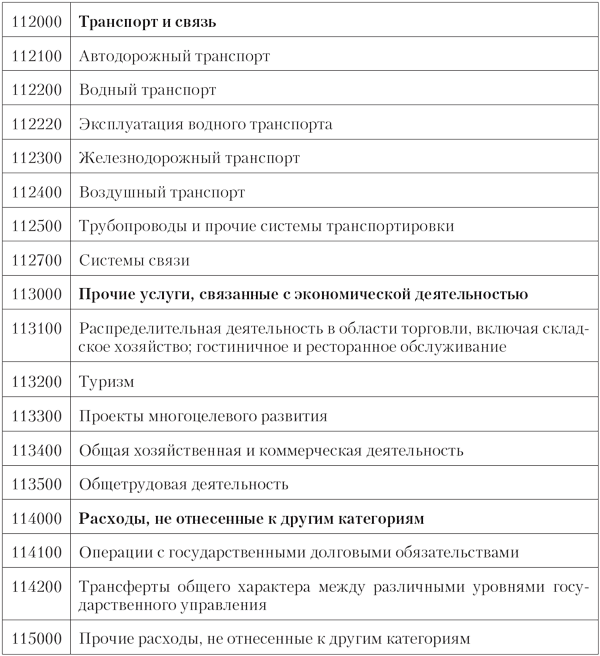 | | |
|---|---|
| 112000 | **Транспорт и связь** |
| 112100 | Автодорожный транспорт |
| 112200 | Водный транспорт |
| 112220 | Эксплуатация водного транспорта |
| 112300 | Железнодорожный транспорт |
| 112400 | Воздушный транспорт |
| 112500 | Трубопроводы и прочие системы транспортировки |
| 112700 | Системы связи |
| 113000 | **Прочие услуги, связанные с экономической деятельностью** |
| 113100 | Распределительная деятельность в области торговли, включая складское хозяйство; гостиничное и ресторанное обслуживание |
| 113200 | Туризм |
| 113300 | Проекты многоцелевого развития |
| 113400 | Общая хозяйственная и коммерческая деятельность |
| 113500 | Общетрудовая деятельность |
| 114000 | **Расходы, не отнесенные к другим категориям** |
| 114100 | Операции с государственными долговыми обязательствами |
| 114200 | Трансферты общего характера между различными уровнями государственного управления |
| 115000 | Прочие расходы, не отнесенные к другим категориям |